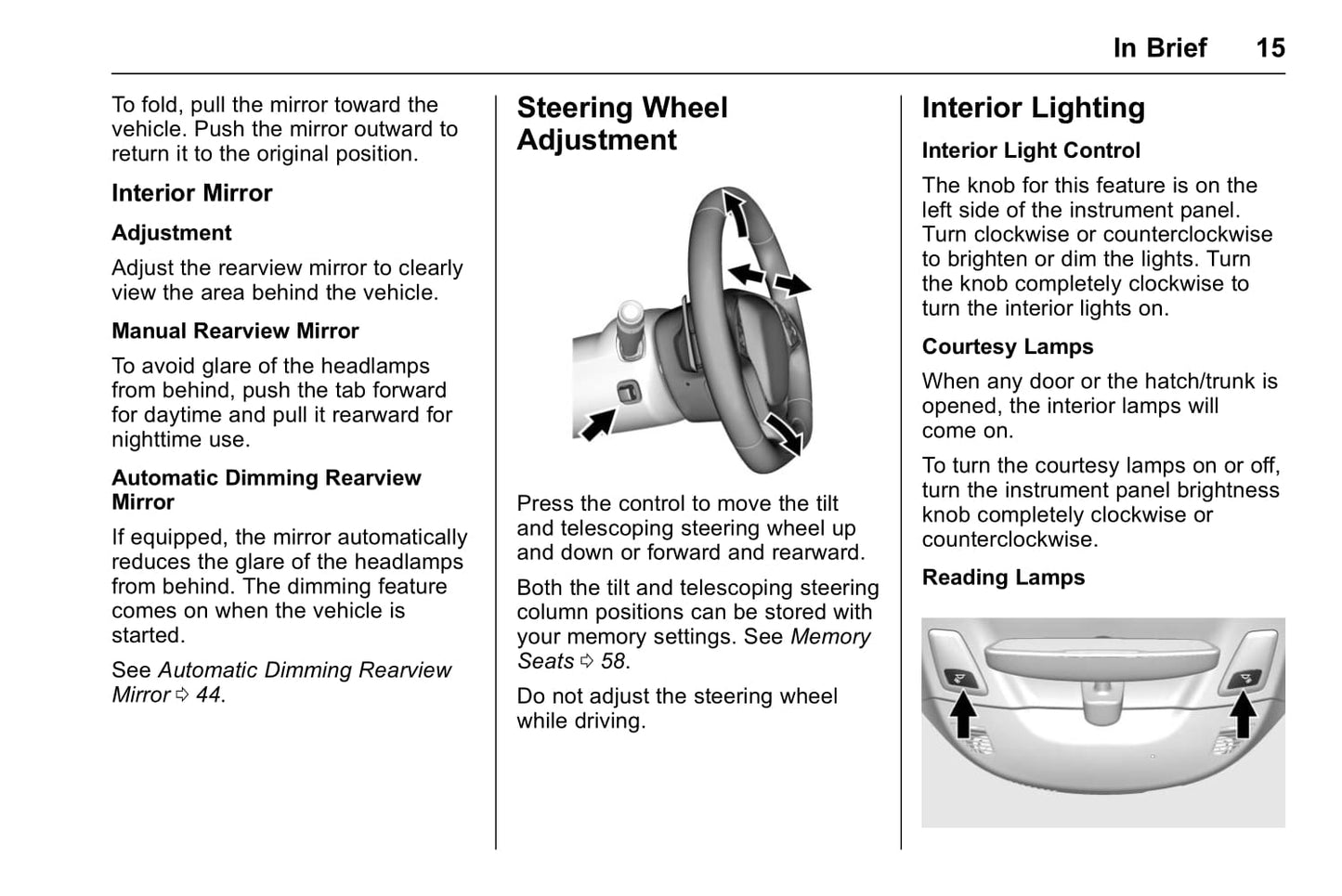 In Brief 15

To fold, pull the mirror toward the vehicle. Push the mirror outward to return it to the original position.

Interior Mirror

Adjustment

Adjust the rearview mirror to clearly view the area behind the vehicle.

Manual Rearview Mirror

To avoid glare of the headlamps from behind, push the tab forward for daytime and pull it rearward for nighttime use.

Automatic Dimming Rearview Mirror

If equipped, the mirror automatically reduces the glare of the headlamps from behind. The dimming feature comes on when the vehicle is started.

See Automatic Dimming Rearview Mirror ⇨ 44.

Steering Wheel Adjustment

Press the control to move the tilt and telescoping steering wheel up and down or forward and rearward.

Both the tilt and telescoping steering column positions can be stored with your memory settings. See Memory Seats ⇨ 58.

Do not adjust the steering wheel while driving.

Interior Lighting

Interior Light Control

The knob for this feature is on the left side of the instrument panel. Turn clockwise or counterclockwise to brighten or dim the lights. Turn the knob completely clockwise to turn the interior lights on.

Courtesy Lamps

When any door or the hatch/trunk is opened, the interior lamps will come on.

To turn the courtesy lamps on or off, turn the instrument panel brightness knob completely clockwise or counterclockwise.

Reading Lamps